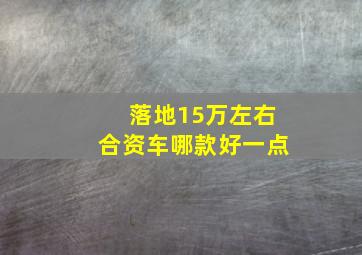 落地15万左右
合资车哪款好一点